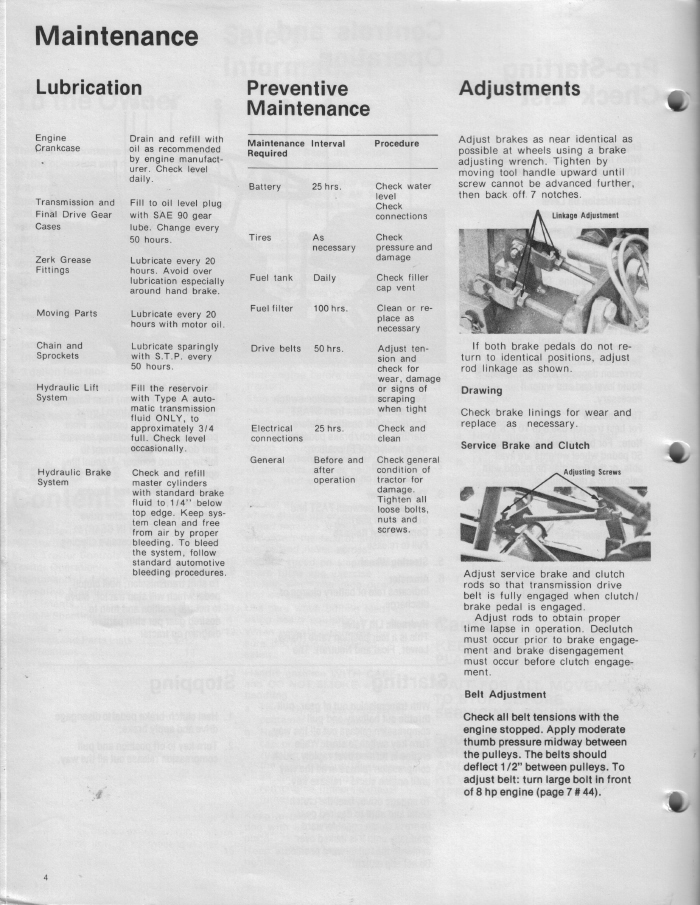 Maintenance

Lubrication

| | |
|---|---|
| Engine Crankcase | Drain and refill with oil as recommended by engine manufacturer. Check level daily. |
| Transmission and Final Drive Gear Cases | Fill to oil level plug with SAE 90 gear lube. Change every 50 hours. |
| Zerk Grease Fittings | Lubricate every 20 hours. Avoid over lubrication especially around hand brake. |
| Moving Parts | Lubricate every 20 hours with motor oil. |
| Chain and Sprockets | Lubricate sparingly with S.T.P. every 50 hours. |
| Hydraulic Lift System | Fill the reservoir with Type A automatic transmission fluid ONLY, to approximately 3/4 full. Check level occasionally. |
| Hydraulic Brake System | Check and refill master cylinders with standard brake fluid to 1/4" below top edge. Keep system clean and free from air by proper bleeding. To bleed the system, follow standard automotive bleeding procedures. |

Preventive Maintenance

| Maintenance Required | Interval | Procedure |
|---|---|---|
| Battery | 25 hrs. | Check water level Check connections |
| Tires | As necessary | Check pressure and damage |
| Fuel tank | Daily | Check filler cap vent |
| Fuel filter | 100 hrs. | Clean or replace as necessary |
| Drive belts | 50 hrs. | Adjust tension and check for wear, damage or signs of scraping when tight |
| Electrical connections | 25 hrs. | Check and clean |
| General | Before and after operation | Check general condition of tractor for damage. Tighten all loose bolts, nuts and screws. |

Adjustments

Adjust brakes as near identical as possible at wheels using a brake adjusting wrench. Tighten by moving tool handle upward until screw cannot be advanced further, then back off 7 notches.

Linkage Adjustment

If both brake pedals do not return to identical positions, adjust rod linkage as shown.

Drawing

Check brake linings for wear and replace as necessary.

Service Brake and Clutch

Adjusting Screws

Adjust service brake and clutch rods so that transmission drive belt is fully engaged when clutch/brake pedal is engaged.

Adjust rods to obtain proper time lapse in operation. Declutch must occur prior to brake engagement and brake disengagement must occur before clutch engagement.

Belt Adjustment

Check all belt tensions with the engine stopped. Apply moderate thumb pressure midway between the pulleys. The belts should deflect 1/2" between pulleys. To adjust belt: turn large bolt in front of 8 hp engine (page 7 # 44).

4